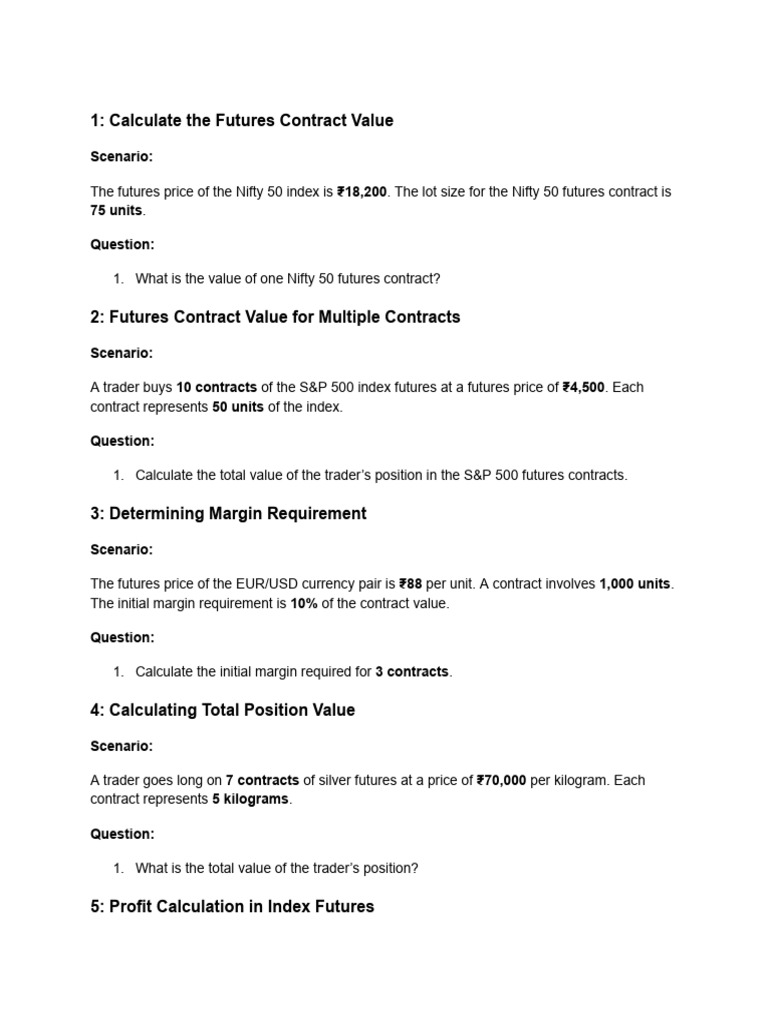 1: Calculate the Futures Contract Value

Scenario:

The futures price of the Nifty 50 index is ₹18,200. The lot size for the Nifty 50 futures contract is 75 units.

Question:

1. What is the value of one Nifty 50 futures contract?

2: Futures Contract Value for Multiple Contracts

Scenario:

A trader buys 10 contracts of the S&P 500 index futures at a futures price of ₹4,500. Each contract represents 50 units of the index.

Question:

1. Calculate the total value of the trader's position in the S&P 500 futures contracts.

3: Determining Margin Requirement

Scenario:

The futures price of the EUR/USD currency pair is ₹88 per unit. A contract involves 1,000 units. The initial margin requirement is 10% of the contract value.

Question:

1. Calculate the initial margin required for 3 contracts.

4: Calculating Total Position Value

Scenario:

A trader goes long on 7 contracts of silver futures at a price of ₹70,000 per kilogram. Each contract represents 5 kilograms.

Question:

1. What is the total value of the trader's position?

5: Profit Calculation in Index Futures